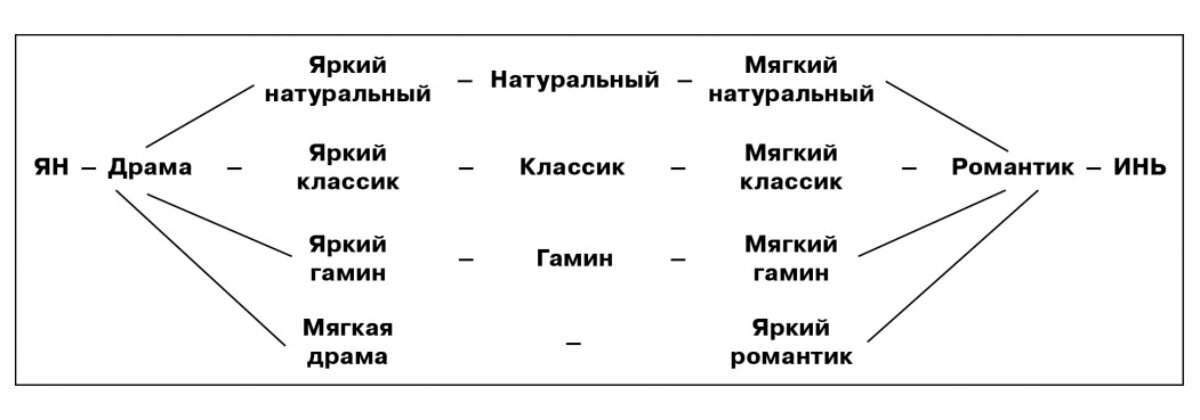 Яркий натуральный – Натуральный – Мягкий натуральный

ЯН – Драма – Яркий классик – Классик – Мягкий классик – Романтик – ИНЬ

Яркий гамин – Гамин – Мягкий гамин

Мягкая драма – Яркий романтик